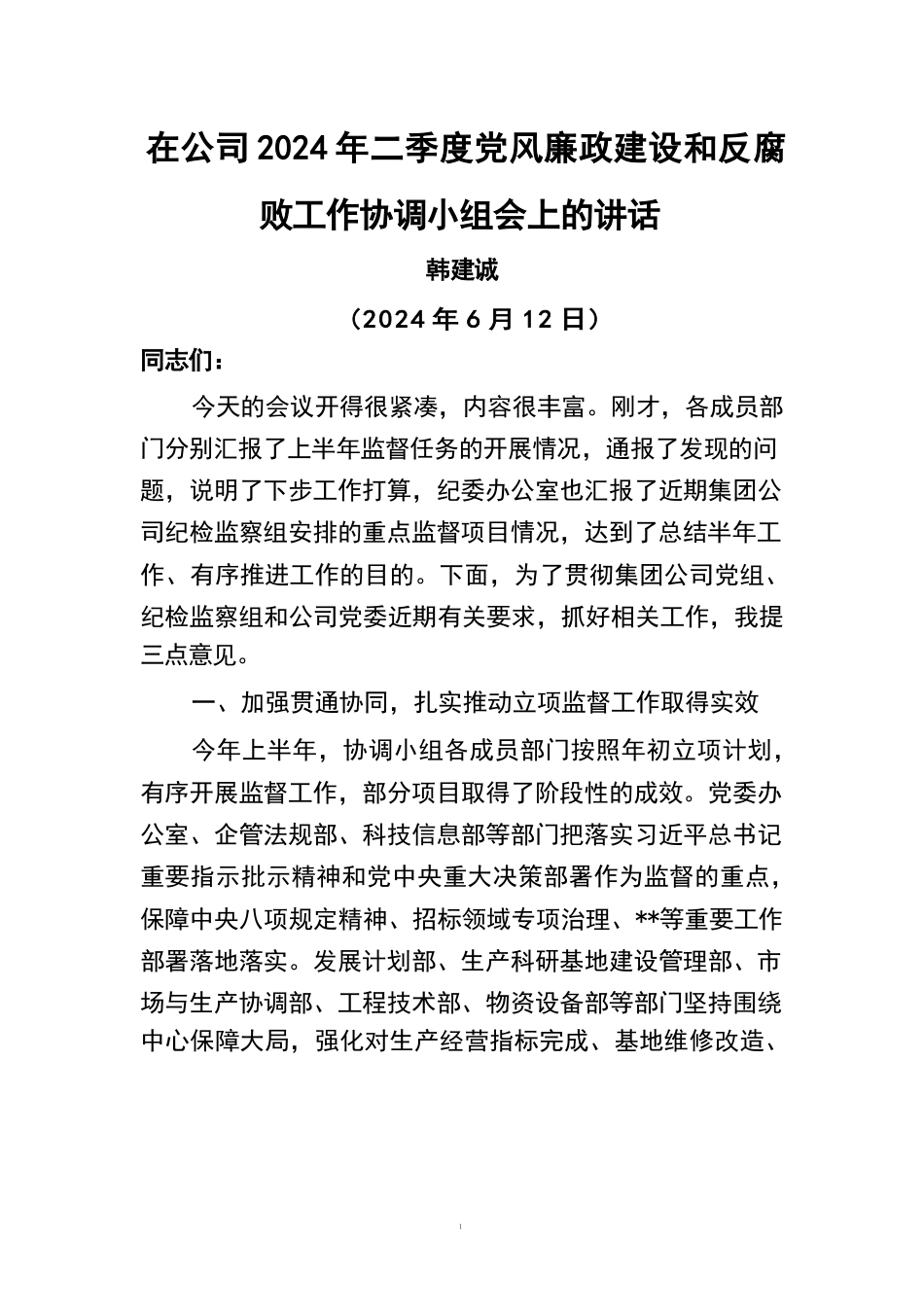 在公司2024年二季度党风廉政建设和反腐败工作协调小组会上的讲话

韩建诚

（2024年6月12日）

同志们：

今天的会议开得很紧凑，内容很丰富。刚才，各成员部门分别汇报了上半年监督任务的开展情况，通报了发现的问题，说明了下步工作打算，纪委办公室也汇报了近期集团公司纪检监察组安排的重点监督项目情况，达到了总结半年工作、有序推进工作的目的。下面，为了贯彻集团公司党组、纪检监察组和公司党委近期有关要求，抓好相关工作，我提三点意见。

一、加强贯通协同，扎实推动立项监督工作取得实效

今年上半年，协调小组各成员部门按照年初立项计划，有序开展监督工作，部分项目取得了阶段性的成效。党委办公室、企管法规部、科技信息部等部门把落实习近平总书记重要指示批示精神和党中央重大决策部署作为监督的重点，保障中央八项规定精神、招标领域专项治理、**等重要工作部署落地落实。发展计划部、生产科研基地建设管理部、市场与生产协调部、工程技术部、物资设备部等部门坚持围绕中心保障大局，强化对生产经营指标完成、基地维修改造、